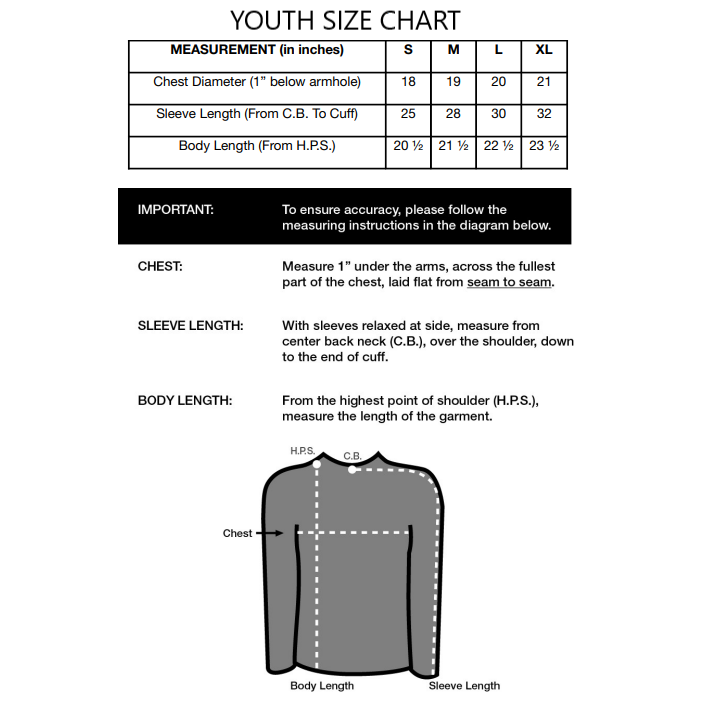 YOUTH SIZE CHART

| MEASUREMENT (in inches) | S | M | L | XL |
|---|---|---|---|---|
| Chest Diameter (1” below armhole) | 18 | 19 | 20 | 21 |
| Sleeve Length (From C.B. To Cuff) | 25 | 28 | 30 | 32 |
| Body Length (From H.P.S.) | 20 ½ | 21 ½ | 22 ½ | 23 ½ |

IMPORTANT: To ensure accuracy, please follow the measuring instructions in the diagram below.

CHEST: Measure 1” under the arms, across the fullest part of the chest, laid flat from seam to seam.

SLEEVE LENGTH: With sleeves relaxed at side, measure from center back neck (C.B.), over the shoulder, down to the end of cuff.

BODY LENGTH: From the highest point of shoulder (H.P.S.), measure the length of the garment.

H.P.S.
C.B.
Chest
Body Length
Sleeve Length